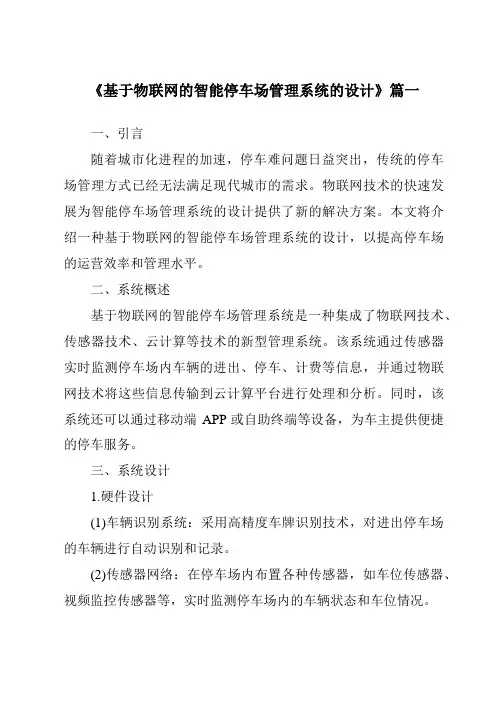 《基于物联网的智能停车场管理系统的设计》篇一

一、引言

随着城市化进程的加速，停车难问题日益突出，传统的停车场管理方式已经无法满足现代城市的需求。物联网技术的快速发展为智能停车场管理系统的设计提供了新的解决方案。本文将介绍一种基于物联网的智能停车场管理系统的设计，以提高停车场的运营效率和管理水平。

二、系统概述

基于物联网的智能停车场管理系统是一种集成了物联网技术、传感器技术、云计算等技术的新型管理系统。该系统通过传感器实时监测停车场内车辆的进出、停车、计费等信息，并通过物联网技术将这些信息传输到云计算平台进行处理和分析。同时，该系统还可以通过移动端 APP 或自助终端等设备，为车主提供便捷的停车服务。

三、系统设计

1.硬件设计

(1)车辆识别系统：采用高精度车牌识别技术，对进出停车场的车辆进行自动识别和记录。

(2)传感器网络：在停车场内布置各种传感器，如车位传感器、视频监控传感器等，实时监测停车场内的车辆状态和车位情况。